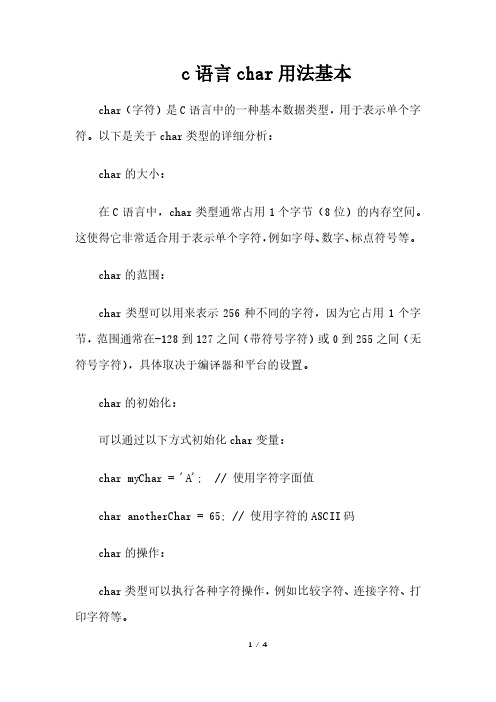 c 语言 char 用法基本

char（字符）是 C 语言中的一种基本数据类型，用于表示单个字符。以下是关于 char 类型的详细分析：

char 的大小：

在 C 语言中，char 类型通常占用 1 个字节（8 位）的内存空间。这使得它非常适合用于表示单个字符，例如字母、数字、标点符号等。

char 的范围：

char 类型可以用来表示 256 种不同的字符，因为它占用 1 个字节，范围通常在-128 到 127 之间（带符号字符）或 0 到 255 之间（无符号字符），具体取决于编译器和平台的设置。

char 的初始化：

可以通过以下方式初始化 char 变量：

char myChar = 'A';  // 使用字符字面值

char anotherChar = 65; // 使用字符的 ASCII 码

char 的操作：

char 类型可以执行各种字符操作，例如比较字符、连接字符、打印字符等。

1 / 4